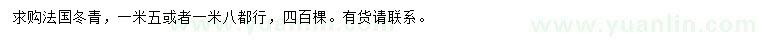 求购法国冬青，一米五或者一米八都行，四百棵。有货请联系。

www.yuanlin.com

www.yuanlin.com